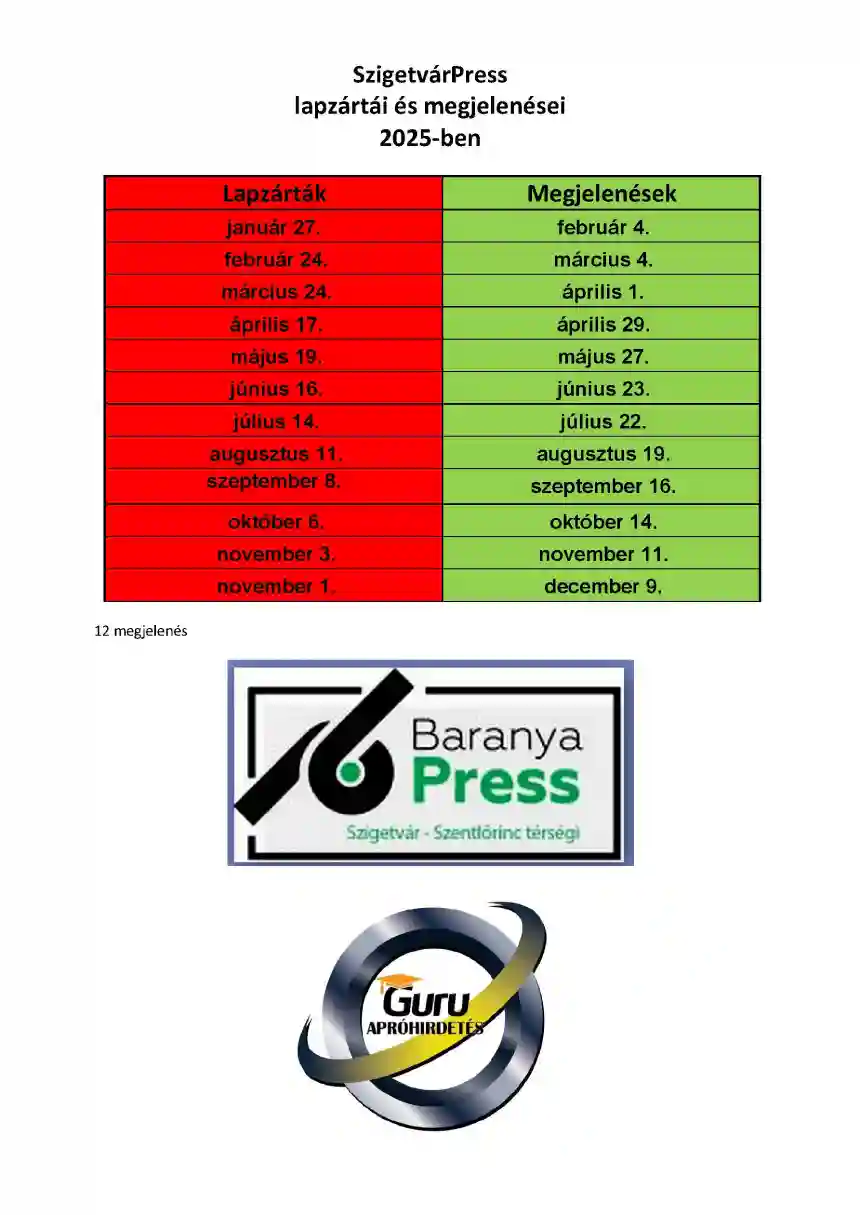 SzigetvárPress
lapzártái és megjelenései
2025-ben

| Lapzárták | Megjelenések |
|---|---|
| január 27. | február 4. |
| február 24. | március 4. |
| március 24. | április 1. |
| április 17. | április 29. |
| május 19. | május 27. |
| június 16. | június 23. |
| július 14. | július 22. |
| augusztus 11. | augusztus 19. |
| szeptember 8. | szeptember 16. |
| október 6. | október 14. |
| november 3. | november 11. |
| november 1. | december 9. |

12 megjelenés

Baranya Press
Szigetvár - Szentlőrinc térségi

Guru
APRÓHIRDETÉS